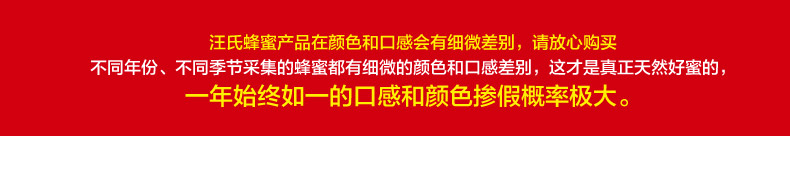 汪氏蜂蜜产品在颜色和口感会有细微差别，请放心购买

不同年份、不同季节采集的蜂蜜都有细微的颜色和口感差别，这才是真正天然好蜜的，

一年始终如一的口感和颜色掺假概率极大。